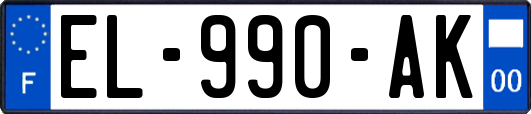 F
EL-990-AK
00